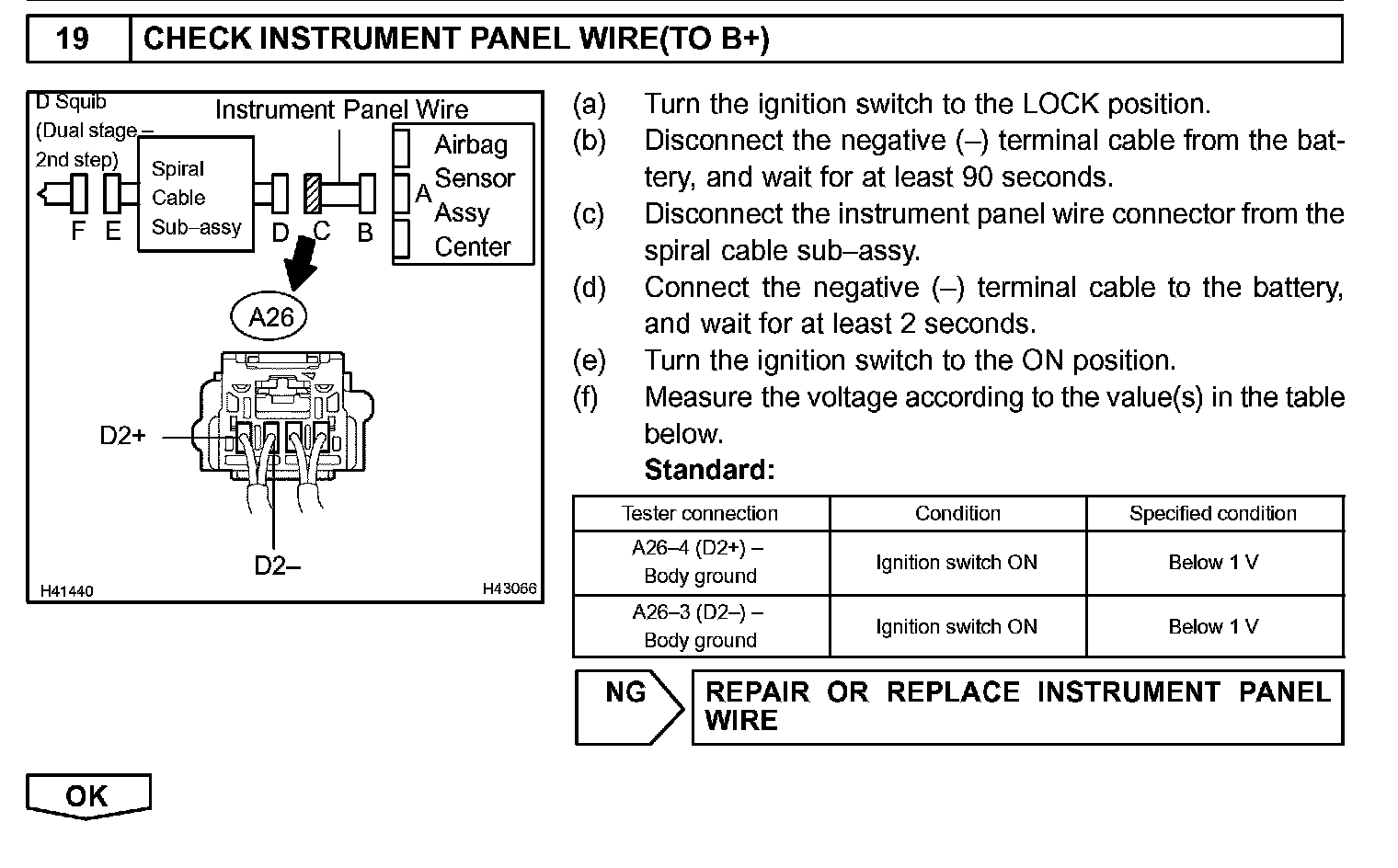 19 CHECK INSTRUMENT PANEL WIRE(TO B+)

D Squib (Dual stage – 2nd step)
Instrument Panel Wire
Spiral Cable Sub–assy
Airbag Sensor Assy Center
F E D C B A
A26
D2+
D2–
H41440
H43066

(a) Turn the ignition switch to the LOCK position.
(b) Disconnect the negative (–) terminal cable from the battery, and wait for at least 90 seconds.
(c) Disconnect the instrument panel wire connector from the spiral cable sub–assy.
(d) Connect the negative (–) terminal cable to the battery, and wait for at least 2 seconds.
(e) Turn the ignition switch to the ON position.
(f) Measure the voltage according to the value(s) in the table below.
Standard:

| Tester connection | Condition | Specified condition |
|---|---|---|
| A26–4 (D2+) – Body ground | Ignition switch ON | Below 1 V |
| A26–3 (D2–) – Body ground | Ignition switch ON | Below 1 V |

NG
REPAIR OR REPLACE INSTRUMENT PANEL WIRE

OK